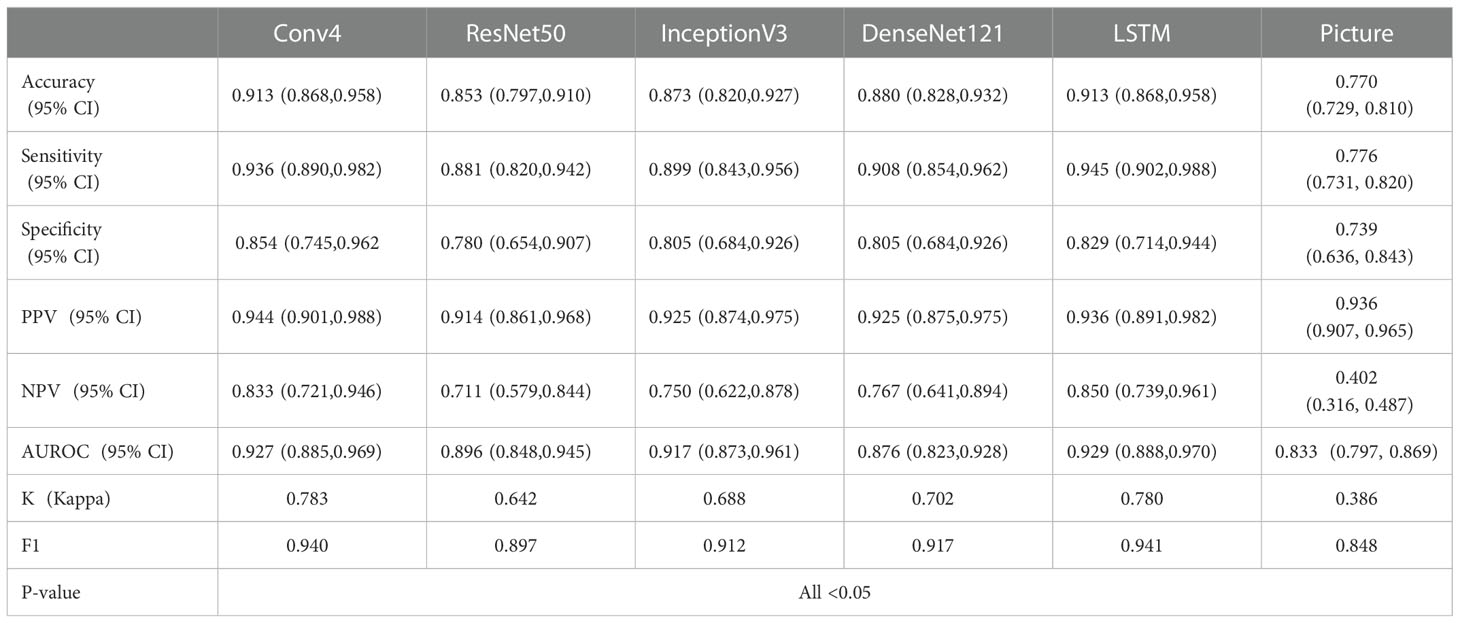 |  | Conv4 | ResNet50 | InceptionV3 | DenseNet121 | LSTM | Picture |
|---|---|---|---|---|---|---|
| Accuracy (95% CI) | 0.913 (0.868,0.958) | 0.853 (0.797,0.910) | 0.873 (0.820,0.927) | 0.880 (0.828,0.932) | 0.913 (0.868,0.958) | 0.770 (0.729, 0.810) |
| Sensitivity (95% CI) | 0.936 (0.890,0.982) | 0.881 (0.820,0.942) | 0.899 (0.843,0.956) | 0.908 (0.854,0.962) | 0.945 (0.902,0.988) | 0.776 (0.731, 0.820) |
| Specificity (95% CI) | 0.854 (0.745,0.962 | 0.780 (0.654,0.907) | 0.805 (0.684,0.926) | 0.805 (0.684,0.926) | 0.829 (0.714,0.944) | 0.739 (0.636, 0.843) |
| PPV (95% CI) | 0.944 (0.901,0.988) | 0.914 (0.861,0.968) | 0.925 (0.874,0.975) | 0.925 (0.875,0.975) | 0.936 (0.891,0.982) | 0.936 (0.907, 0.965) |
| NPV (95% CI) | 0.833 (0.721,0.946) | 0.711 (0.579,0.844) | 0.750 (0.622,0.878) | 0.767 (0.641,0.894) | 0.850 (0.739,0.961) | 0.402 (0.316, 0.487) |
| AUROC (95% CI) | 0.927 (0.885,0.969) | 0.896 (0.848,0.945) | 0.917 (0.873,0.961) | 0.876 (0.823,0.928) | 0.929 (0.888,0.970) | 0.833 (0.797, 0.869) |
| K (Kappa) | 0.783 | 0.642 | 0.688 | 0.702 | 0.780 | 0.386 |
| F1 | 0.940 | 0.897 | 0.912 | 0.917 | 0.941 | 0.848 |
| P-value | All <0.05 | | | | | |